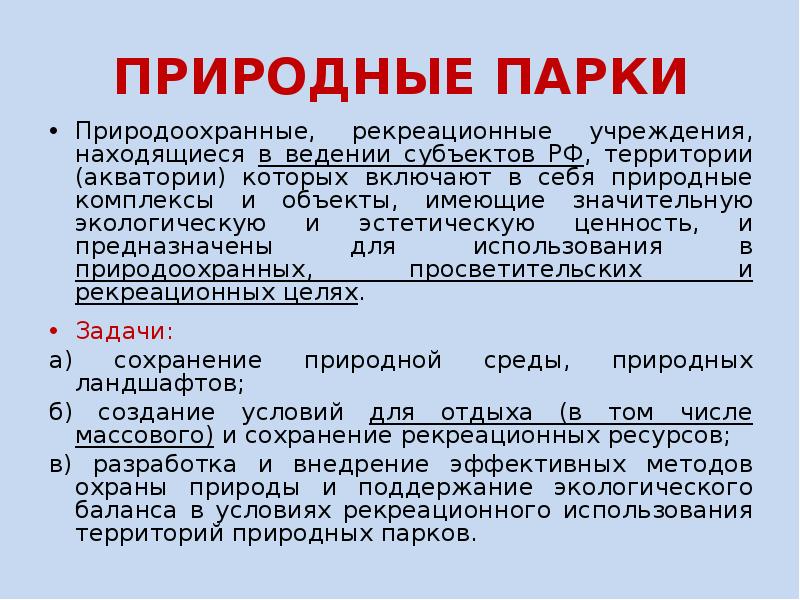 ПРИРОДНЫЕ ПАРКИ

• Природоохранные, рекреационные учреждения, находящиеся в ведении субъектов РФ, территории (акватории) которых включают в себя природные комплексы и объекты, имеющие значительную экологическую и эстетическую ценность, и предназначены для использования в природоохранных, просветительских и рекреационных целях.

• Задачи:

а) сохранение природной среды, природных ландшафтов;

б) создание условий для отдыха (в том числе массового) и сохранение рекреационных ресурсов;

в) разработка и внедрение эффективных методов охраны природы и поддержание экологического баланса в условиях рекреационного использования территорий природных парков.